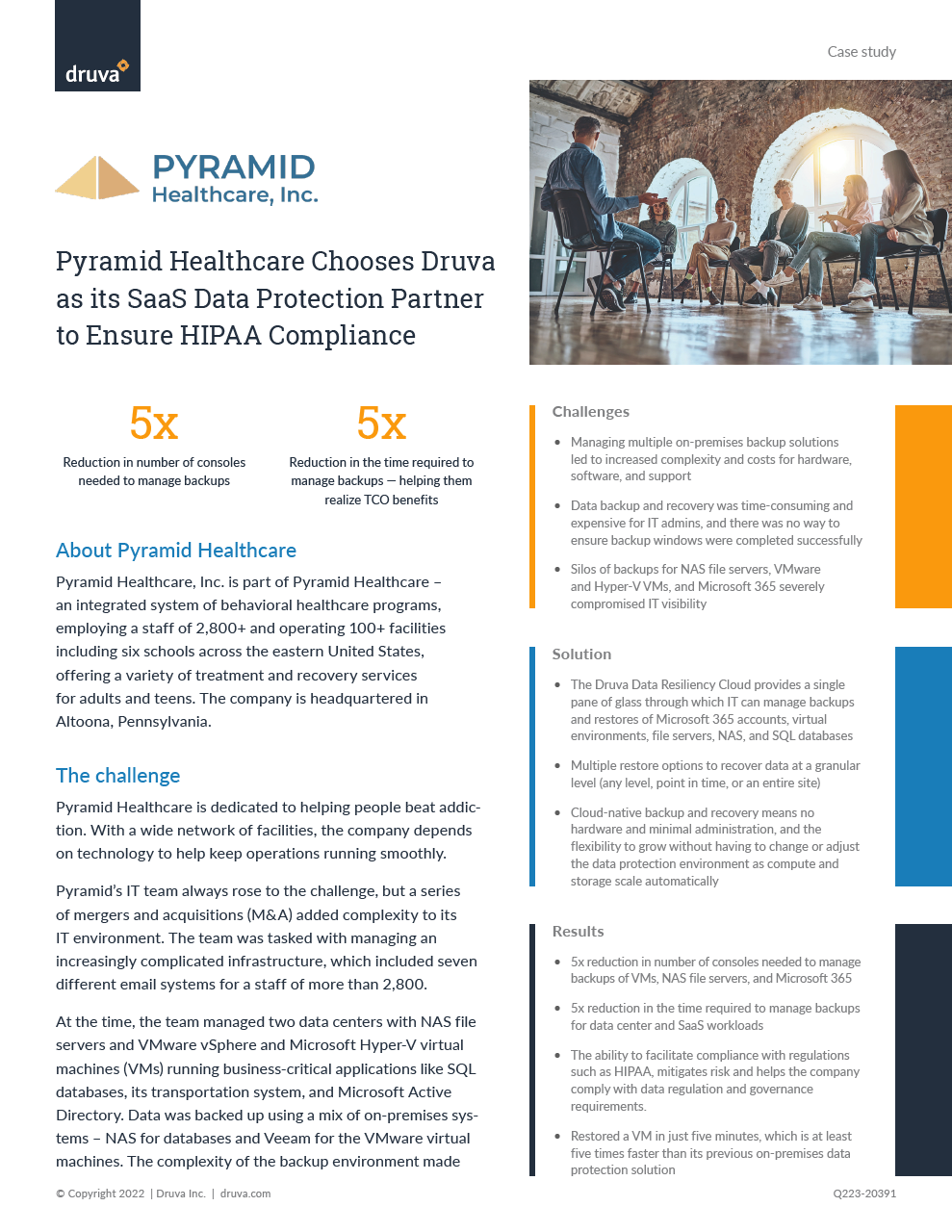 druva

Case study

PYRAMID
Healthcare, Inc.

Pyramid Healthcare Chooses Druva as its SaaS Data Protection Partner to Ensure HIPAA Compliance

5x
Reduction in number of consoles needed to manage backups

5x
Reduction in the time required to manage backups — helping them realize TCO benefits

About Pyramid Healthcare

Pyramid Healthcare, Inc. is part of Pyramid Healthcare – an integrated system of behavioral healthcare programs, employing a staff of 2,800+ and operating 100+ facilities including six schools across the eastern United States, offering a variety of treatment and recovery services for adults and teens. The company is headquartered in Altoona, Pennsylvania.

The challenge

Pyramid Healthcare is dedicated to helping people beat addiction. With a wide network of facilities, the company depends on technology to help keep operations running smoothly.

Pyramid's IT team always rose to the challenge, but a series of mergers and acquisitions (M&A) added complexity to its IT environment. The team was tasked with managing an increasingly complicated infrastructure, which included seven different email systems for a staff of more than 2,800.

At the time, the team managed two data centers with NAS file servers and VMware vSphere and Microsoft Hyper-V virtual machines (VMs) running business-critical applications like SQL databases, its transportation system, and Microsoft Active Directory. Data was backed up using a mix of on-premises systems – NAS for databases and Veeam for the VMware virtual machines. The complexity of the backup environment made

Challenges

• Managing multiple on-premises backup solutions led to increased complexity and costs for hardware, software, and support

• Data backup and recovery was time-consuming and expensive for IT admins, and there was no way to ensure backup windows were completed successfully

• Silos of backups for NAS file servers, VMware and Hyper-V VMs, and Microsoft 365 severely compromised IT visibility

Solution

• The Druva Data Resiliency Cloud provides a single pane of glass through which IT can manage backups and restores of Microsoft 365 accounts, virtual environments, file servers, NAS, and SQL databases

• Multiple restore options to recover data at a granular level (any level, point in time, or an entire site)

• Cloud-native backup and recovery means no hardware and minimal administration, and the flexibility to grow without having to change or adjust the data protection environment as compute and storage scale automatically

Results

• 5x reduction in number of consoles needed to manage backups of VMs, NAS file servers, and Microsoft 365

• 5x reduction in the time required to manage backups for data center and SaaS workloads

• The ability to facilitate compliance with regulations such as HIPAA, mitigates risk and helps the company comply with data regulation and governance requirements.

• Restored a VM in just five minutes, which is at least five times faster than its previous on-premises data protection solution

© Copyright 2022 | Druva Inc. | druva.com

Q223-20391